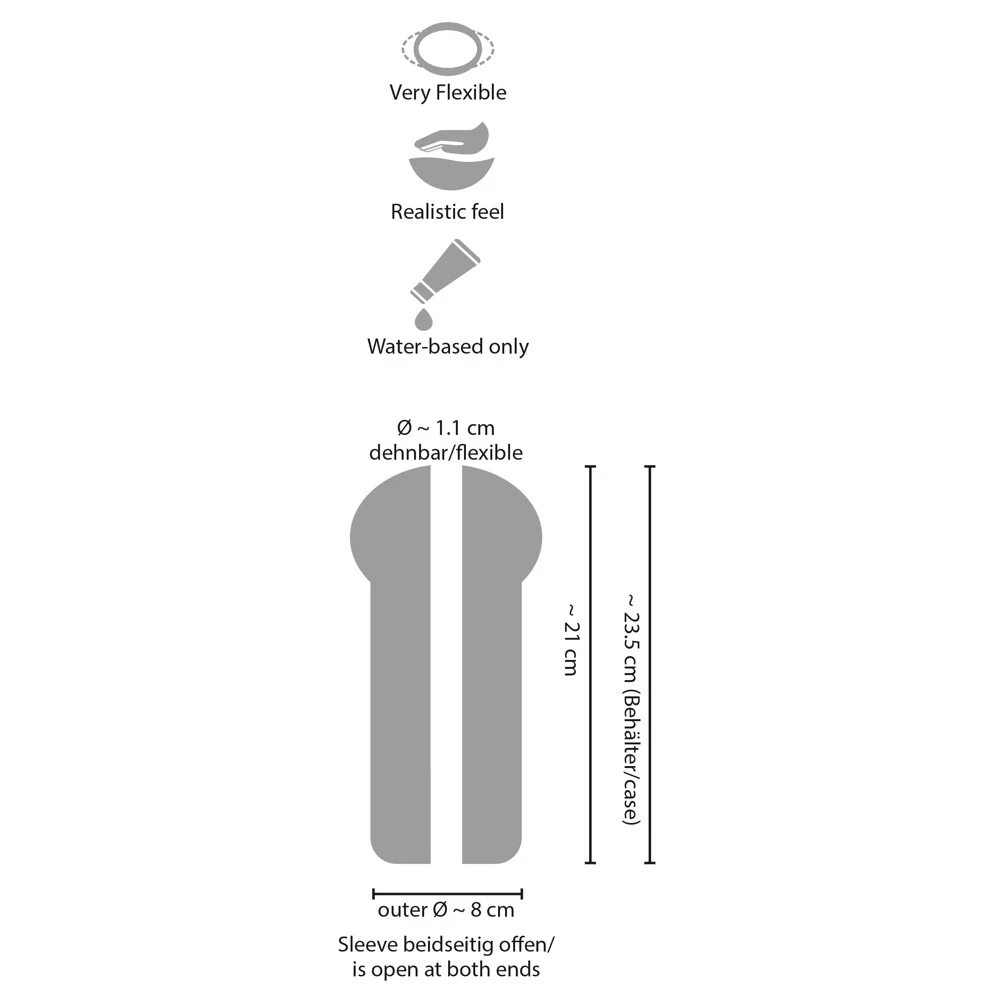 Very Flexible

Realistic feel

Water-based only

Ø ~ 1.1 cm
dehnbar/flexible

~ 21 cm

~ 23.5 cm (Behälter/case)

outer Ø ~ 8 cm

Sleeve beidseitig offen/
is open at both ends